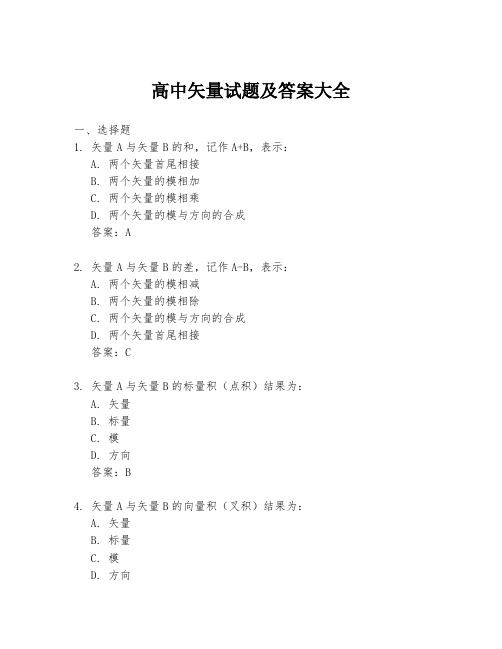 高中矢量试题及答案大全

一、选择题

1. 矢量 A 与矢量 B 的和，记作 A+B，表示：

A. 两个矢量首尾相接

B. 两个矢量的模相加

C. 两个矢量的模相乘

D. 两个矢量的模与方向的合成

答案：A

2. 矢量 A 与矢量 B 的差，记作 A-B，表示：

A. 两个矢量的模相减

B. 两个矢量的模相除

C. 两个矢量的模与方向的合成

D. 两个矢量首尾相接

答案：C

3. 矢量 A 与矢量 B 的标量积（点积）结果为：

A. 矢量

B. 标量

C. 模

D. 方向

答案：B

4. 矢量 A 与矢量 B 的向量积（叉积）结果为：

A. 矢量

B. 标量

C. 模

D. 方向